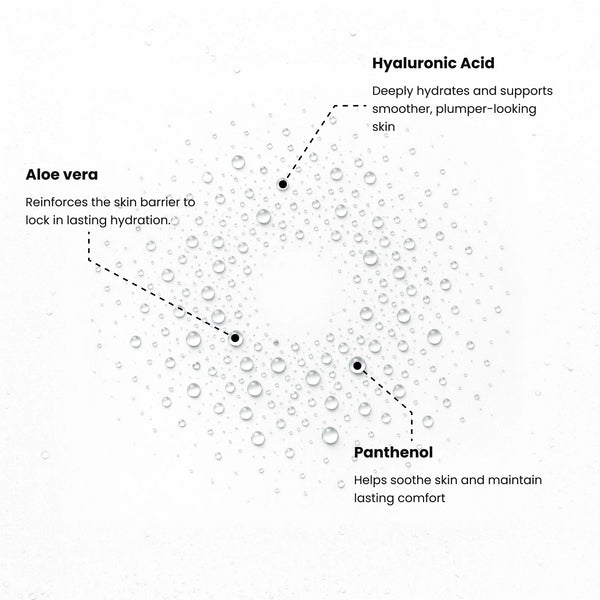 Hyaluronic Acid

Deeply hydrates and supports smoother, plumper-looking skin

Aloe vera

Reinforces the skin barrier to lock in lasting hydration.

Panthenol

Helps soothe skin and maintain lasting comfort